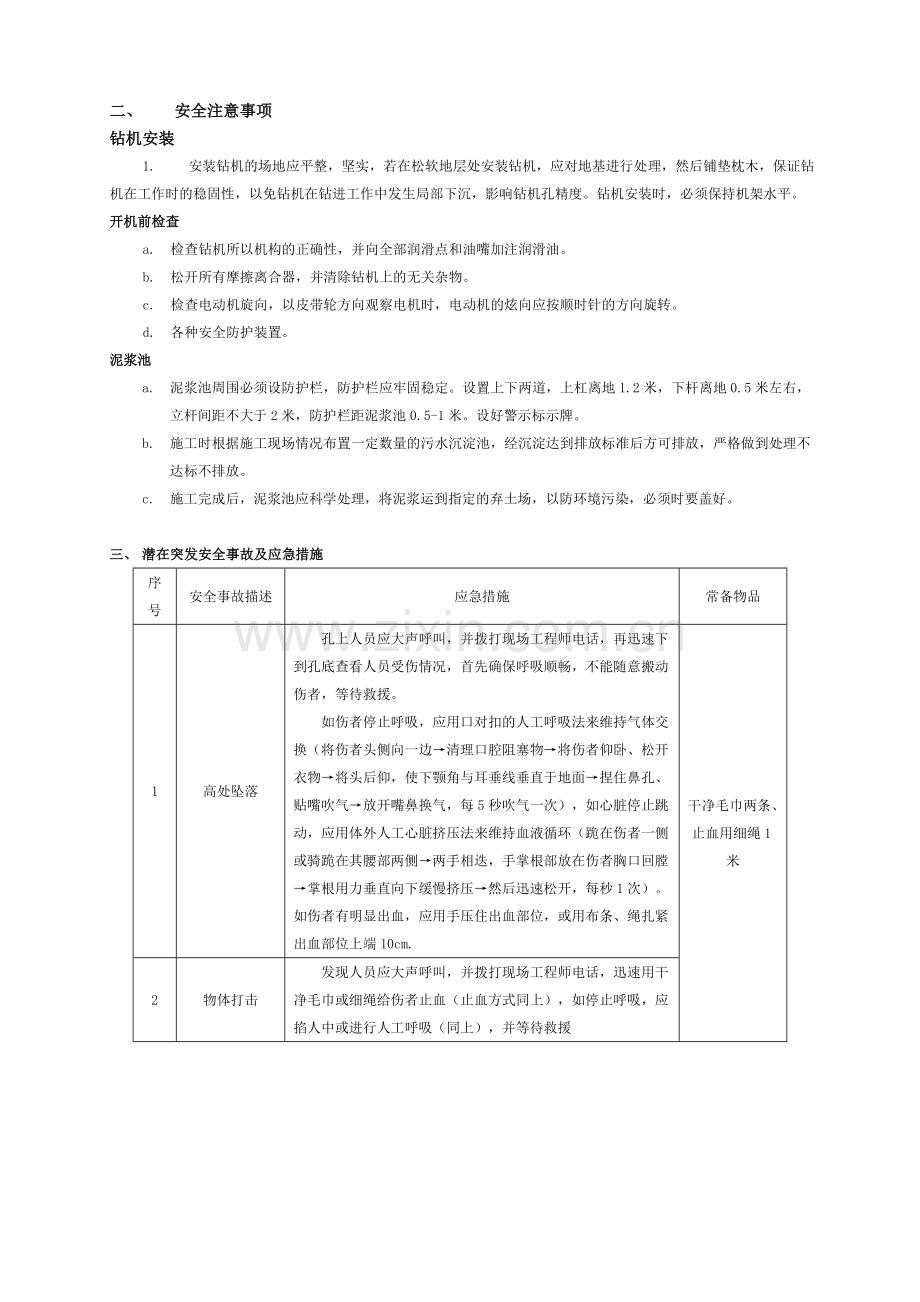 二、 安全注意事项

钻机安装

1. 安装钻机的场地应平整，坚实，若在松软地层处安装钻机，应对地基进行处理，然后铺垫枕木，保证钻机在工作时的稳固性，以免钻机在钻进工作中发生局部下沉，影响钻机孔精度。钻机安装时，必须保持机架水平。

开机前检查

a. 检查钻机所以机构的正确性，并向全部润滑点和油嘴加注润滑油。

b. 松开所有摩擦离合器，并清除钻机上的无关杂物。

c. 检查电动机旋向，以皮带轮方向观察电机时，电动机的炫向应按顺时针的方向旋转。

d. 各种安全防护装置。

泥浆池

a. 泥浆池周围必须设防护栏，防护栏应牢固稳定。设置上下两道，上杠离地1.2米，下杆离地0.5米左右，立杆间距不大于2米，防护栏距泥浆池0.5-1米。设好警示标示牌。

b. 施工时根据施工现场情况布置一定数量的污水沉淀池，经沉淀达到排放标准后方可排放，严格做到处理不达标不排放。

c. 施工完成后，泥浆池应科学处理，将泥浆运到指定的弃土场，以防环境污染，必须时要盖好。

三、 潜在突发安全事故及应急措施

| 序号 | 安全事故描述 | 应急措施 | 常备物品 |
|---|---|---|---|
| 1 | 高处坠落 | 孔上人员应大声呼叫，并拨打现场工程师电话，再迅速下到孔底查看人员受伤情况，首先确保呼吸顺畅，不能随意搬动伤者，等待救援。 如伤者停止呼吸，应用口对扣的人工呼吸法来维持气体交换（将伤者头侧向一边→清理口腔阻塞物→将伤者仰卧、松开衣物→将头后仰，使下颚角与耳垂线垂直于地面→捏住鼻孔、贴嘴吹气→放开嘴鼻换气，每5秒吹气一次），如心脏停止跳动，应用体外人工心脏挤压法来维持血液循环（跪在伤者一侧或骑跪在其腰部两侧→两手相迭，手掌根部放在伤者胸口回膛→掌根用力垂直向下缓慢挤压→然后迅速松开，每秒1次）。如伤者有明显出血，应用手压住出血部位，或用布条、绳扎紧出血部位上端10cm. | 干净毛巾两条、止血用细绳1米 |
| 2 | 物体打击 | 发现人员应大声呼叫，并拨打现场工程师电话，迅速用干净毛巾或细绳给伤者止血（止血方式同上），如停止呼吸，应掐人中或进行人工呼吸（同上），并等待救援 | |

www.zixin.com.cn